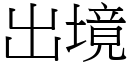 出境